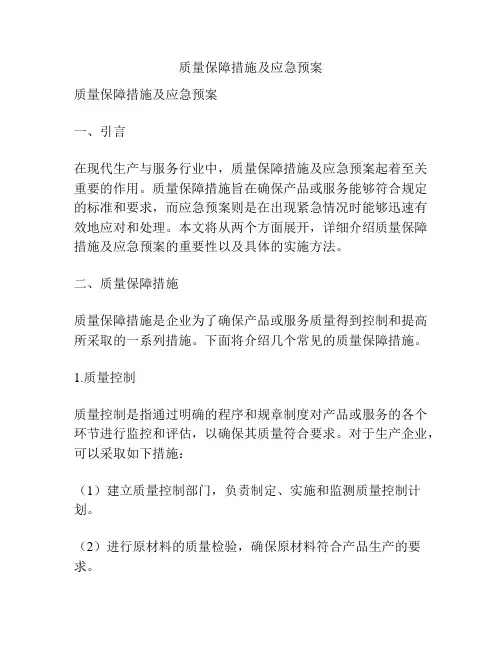 质量保障措施及应急预案

质量保障措施及应急预案

一、引言

在现代生产与服务行业中，质量保障措施及应急预案起着至关重要的作用。质量保障措施旨在确保产品或服务能够符合规定的标准和要求，而应急预案则是在出现紧急情况时能够迅速有效地应对和处理。本文将从两个方面展开，详细介绍质量保障措施及应急预案的重要性以及具体的实施方法。

二、质量保障措施

质量保障措施是企业为了确保产品或服务质量得到控制和提高所采取的一系列措施。下面将介绍几个常见的质量保障措施。

1.质量控制

质量控制是指通过明确的程序和规章制度对产品或服务的各个环节进行监控和评估，以确保其质量符合要求。对于生产企业，可以采取如下措施：

（1）建立质量控制部门，负责制定、实施和监测质量控制计划。

（2）进行原材料的质量检验，确保原材料符合产品生产的要求。